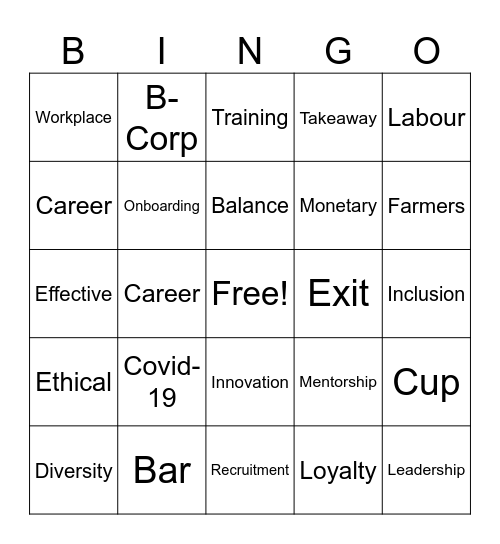 | B | I | N | G | O |
|---|---|---|---|---|
| Workplace | B-Corp | Training | Takeaway | Labour |
| Career | Onboarding | Balance | Monetary | Farmers |
| Effective | Career | Free! | Exit | Inclusion |
| Ethical | Covid-19 | Innovation | Mentorship | Cup |
| Diversity | Bar | Recruitment | Loyalty | Leadership |